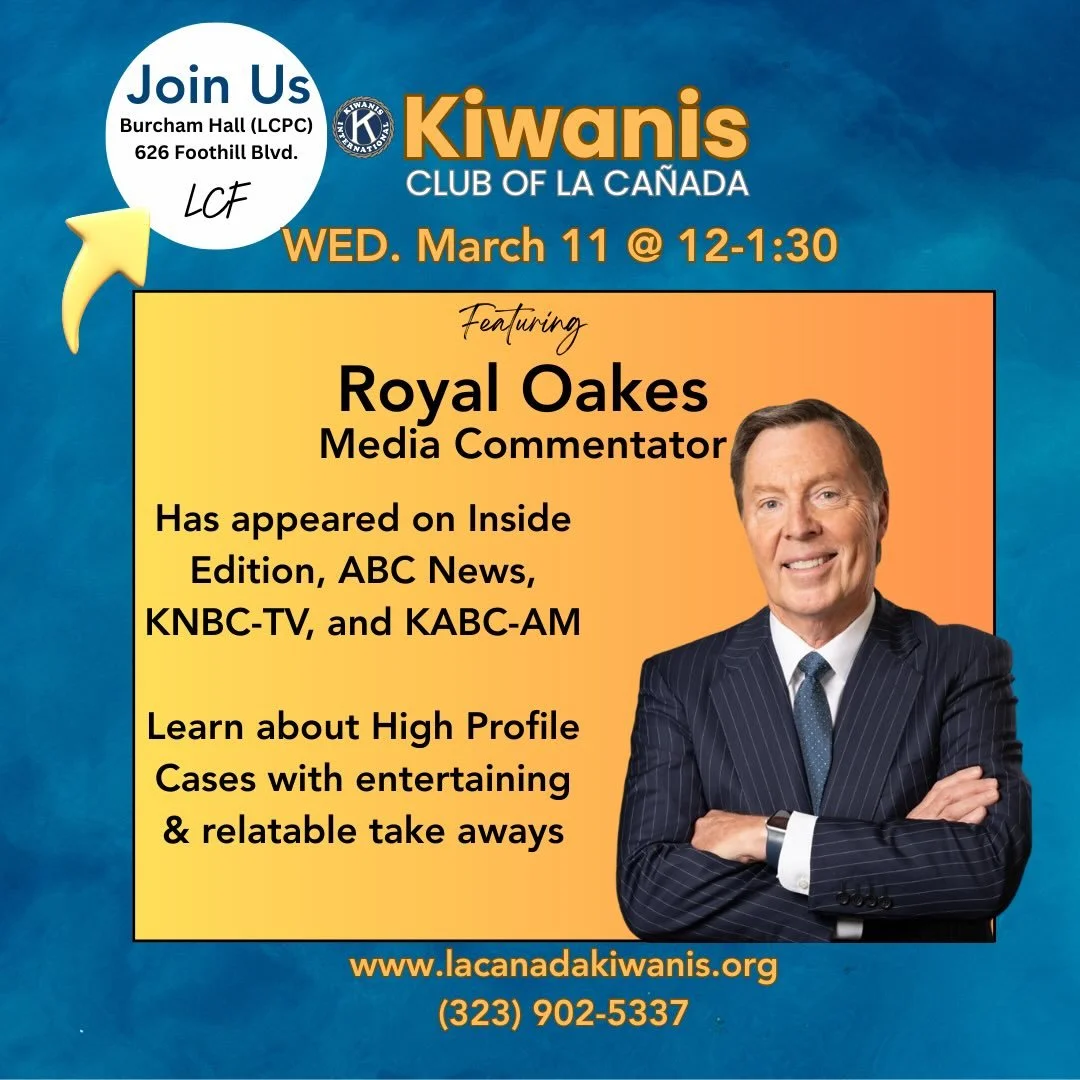 Join Us
Burcham Hall (LCPC)
626 Foothill Blvd.
LCF

KIWANIS INTERNATIONAL K
Kiwanis
CLUB OF LA CAÑADA

WED. March 11 @ 12-1:30

Featuring
Royal Oakes
Media Commentator

Has appeared on Inside Edition, ABC News, KNBC-TV, and KABC-AM

Learn about High Profile Cases with entertaining & relatable take aways

www.lacanadakiwanis.org
(323) 902-5337